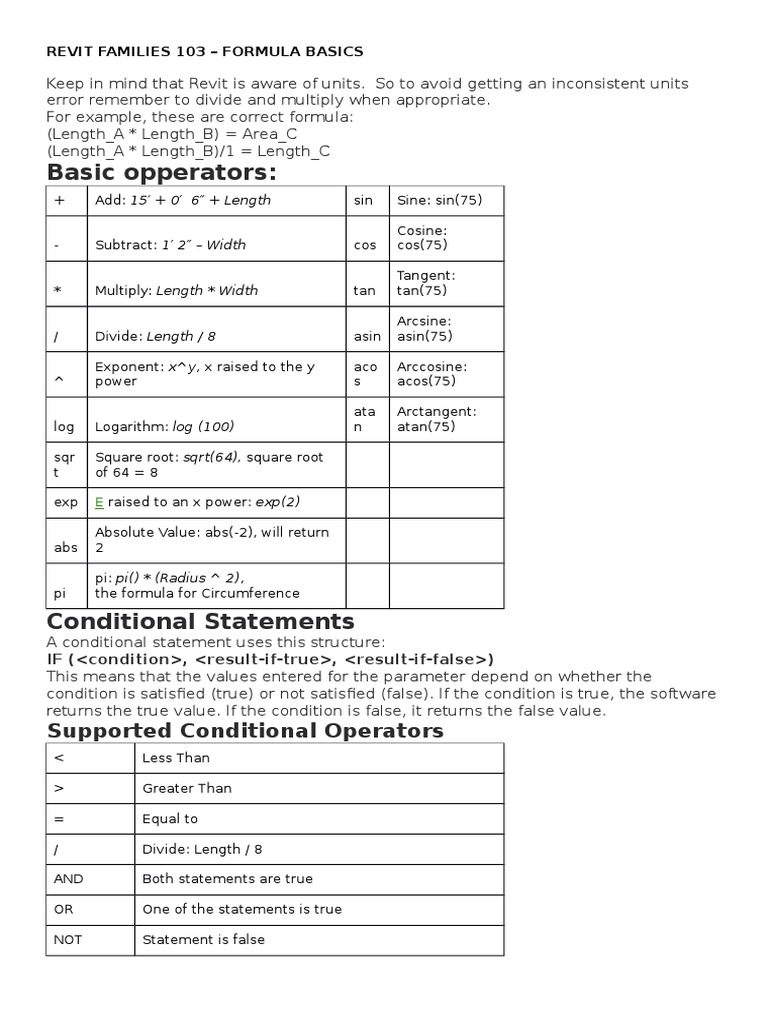 REVIT FAMILIES 103 – FORMULA BASICS

Keep in mind that Revit is aware of units. So to avoid getting an inconsistent units error remember to divide and multiply when appropriate.
For example, these are correct formula:
(Length_A * Length_B) = Area_C
(Length_A * Length_B)/1 = Length_C

Basic opperators:

| + | Add: 15′ + 0′ 6″ + Length | sin | Sine: sin(75) |
|---|---|---|---|
| - | Subtract: 1′ 2″ – Width | cos | Cosine: cos(75) |
| * | Multiply: Length * Width | tan | Tangent: tan(75) |
| / | Divide: Length / 8 | asin | Arcsine: asin(75) |
| ^ | Exponent: x^y, x raised to the y power | acos | Arccosine: acos(75) |
| log | Logarithm: log (100) | atan | Arctangent: atan(75) |
| sqrt | Square root: sqrt(64), square root of 64 = 8 | | |
| exp | E raised to an x power: exp(2) | | |
| abs | Absolute Value: abs(-2), will return 2 | | |
| pi | pi: pi() * (Radius ^ 2), the formula for Circumference | | |

Conditional Statements
A conditional statement uses this structure:
IF (<condition>, <result-if-true>, <result-if-false>)
This means that the values entered for the parameter depend on whether the condition is satisfied (true) or not satisfied (false). If the condition is true, the software returns the true value. If the condition is false, it returns the false value.

Supported Conditional Operators

| < | Less Than |
|---|---|
| > | Greater Than |
| = | Equal to |
| / | Divide: Length / 8 |
| AND | Both statements are true |
| OR | One of the statements is true |
| NOT | Statement is false |